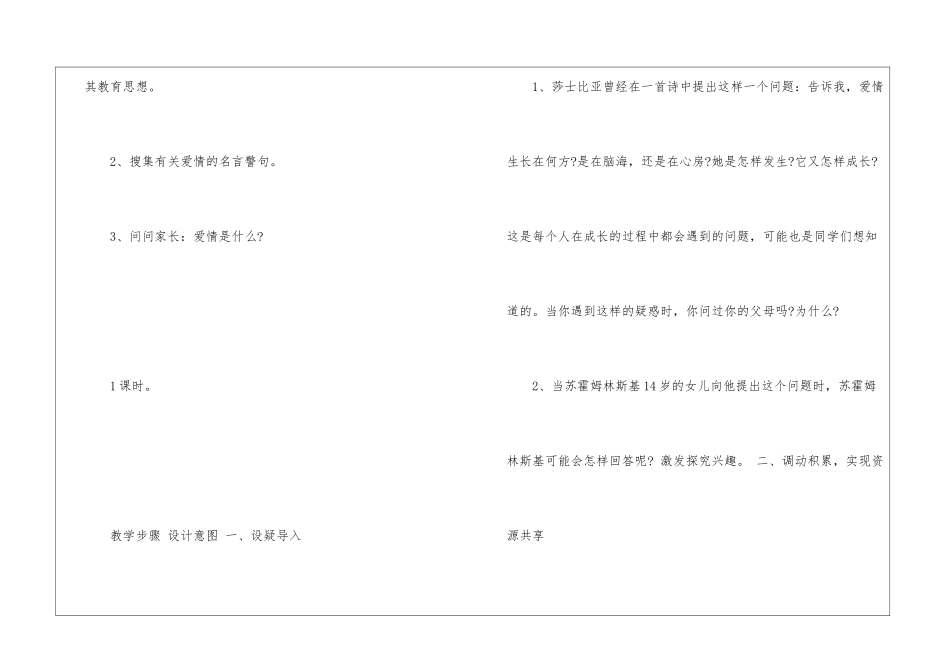 其教育思想。

2、搜集有关爱情的名言警句。

3、问问家长：爱情是什么?

1课时。

教学步骤 设计意图 一、设疑导入

1、莎士比亚曾经在一首诗中提出这样一个问题：告诉我，爱情生长在何方?是在脑海，还是在心房?她是怎样发生?它又怎样成长?这是每个人在成长的过程中都会遇到的问题，可能也是同学们想知道的。当你遇到这样的疑惑时，你问过你的父母吗?为什么?

2、当苏霍姆林斯基14岁的女儿向他提出这个问题时，苏霍姆林斯基可能会怎样回答呢？激发探究兴趣。 二、调动积累，实现资源共享